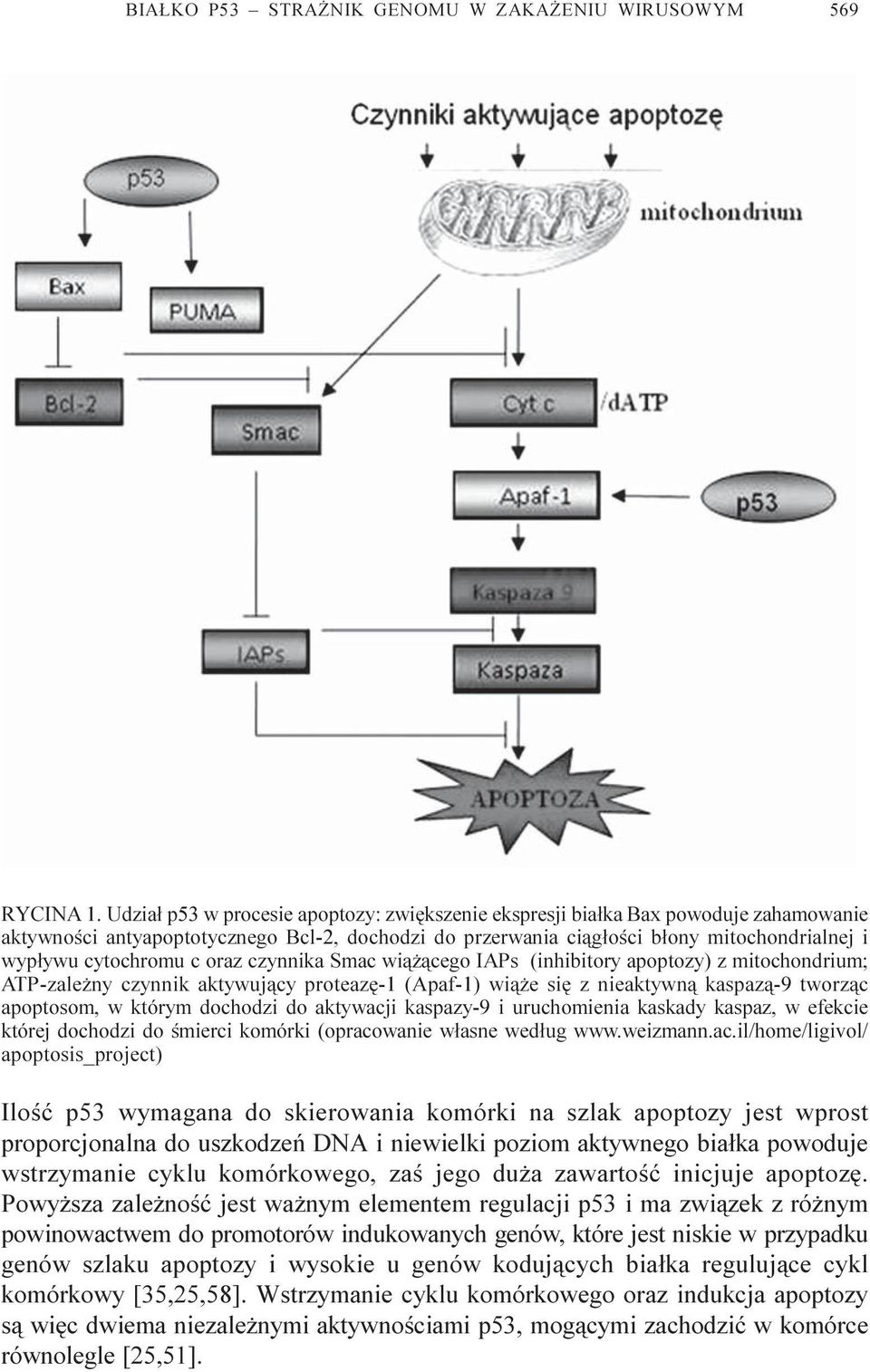 BIAŁKO P53 – STRAŻNIK GENOMU W ZAKAŻENIU WIRUSOWYM 569

Czynniki aktywujące apoptozę

p53

mitochondrium

Bax

PUMA

Bcl-2

Smac

Cyt c

/dATP

Apaf-1

p53

Kaspaza 9

IAPs

Kaspaza

APOPTOZA

RYCINA 1. Udział p53 w procesie apoptozy: zwiększenie ekspresji białka Bax powoduje zahamowanie aktywności antyapoptotycznego Bcl-2, dochodzi do przerwania ciągłości błony mitochondrialnej i wypływu cytochromu c oraz czynnika Smac wiążącego IAPs (inhibitory apoptozy) z mitochondrium; ATP-zależny czynnik aktywujący proteazę-1 (Apaf-1) wiąże się z nieaktywną kaspazą-9 tworząc apoptosom, w którym dochodzi do aktywacji kaspazy-9 i uruchomienia kaskady kaspaz, w efekcie której dochodzi do śmierci komórki (opracowanie własne według www.weizmann.ac.il/home/ligivol/apoptosis_project)

Ilość p53 wymagana do skierowania komórki na szlak apoptozy jest wprost proporcjonalna do uszkodzeń DNA i niewielki poziom aktywnego białka powoduje wstrzymanie cyklu komórkowego, zaś jego duża zawartość inicjuje apoptozę. Powyższa zależność jest ważnym elementem regulacji p53 i ma związek z różnym powinowactwem do promotorów indukowanych genów, które jest niskie w przypadku genów szlaku apoptozy i wysokie u genów kodujących białka regulujące cykl komórkowy [35,25,58]. Wstrzymanie cyklu komórkowego oraz indukcja apoptozy są więc dwiema niezależnymi aktywnościami p53, mogącymi zachodzić w komórce równolegle [25,51].